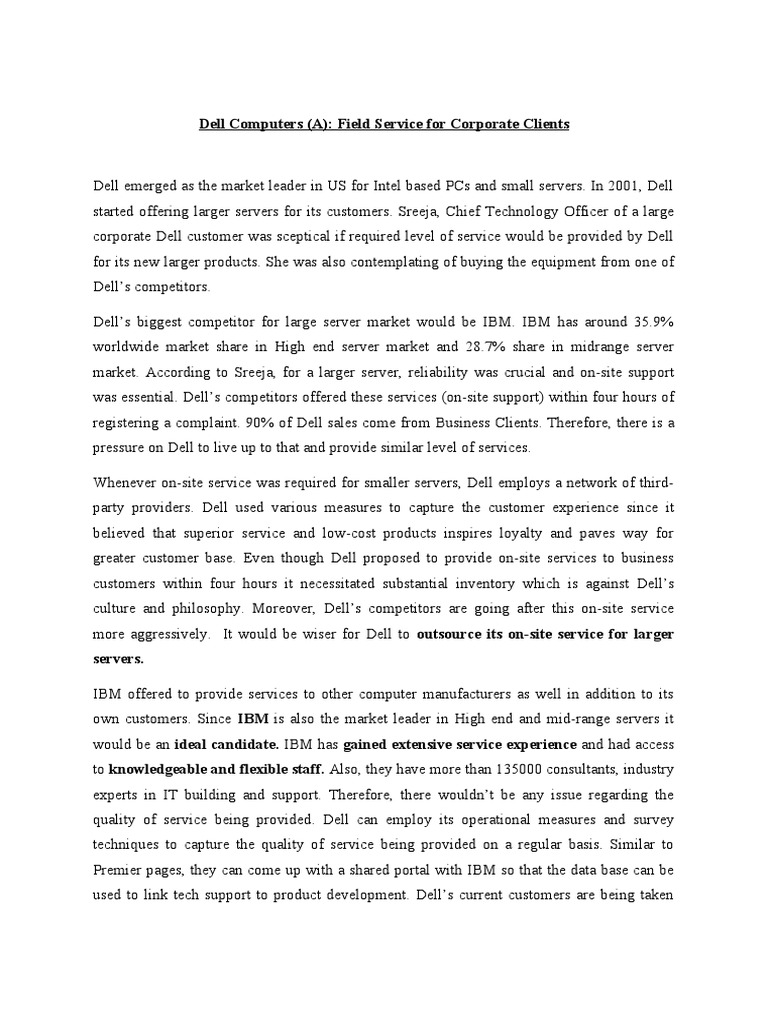 Dell Computers (A): Field Service for Corporate Clients

Dell emerged as the market leader in US for Intel based PCs and small servers. In 2001, Dell started offering larger servers for its customers. Sreeja, Chief Technology Officer of a large corporate Dell customer was sceptical if required level of service would be provided by Dell for its new larger products. She was also contemplating of buying the equipment from one of Dell's competitors.

Dell's biggest competitor for large server market would be IBM. IBM has around 35.9% worldwide market share in High end server market and 28.7% share in midrange server market. According to Sreeja, for a larger server, reliability was crucial and on-site support was essential. Dell's competitors offered these services (on-site support) within four hours of registering a complaint. 90% of Dell sales come from Business Clients. Therefore, there is a pressure on Dell to live up to that and provide similar level of services.

Whenever on-site service was required for smaller servers, Dell employs a network of third-party providers. Dell used various measures to capture the customer experience since it believed that superior service and low-cost products inspires loyalty and paves way for greater customer base. Even though Dell proposed to provide on-site services to business customers within four hours it necessitated substantial inventory which is against Dell's culture and philosophy. Moreover, Dell's competitors are going after this on-site service more aggressively. It would be wiser for Dell to outsource its on-site service for larger servers.

IBM offered to provide services to other computer manufacturers as well in addition to its own customers. Since IBM is also the market leader in High end and mid-range servers it would be an ideal candidate. IBM has gained extensive service experience and had access to knowledgeable and flexible staff. Also, they have more than 135000 consultants, industry experts in IT building and support. Therefore, there wouldn't be any issue regarding the quality of service being provided. Dell can employ its operational measures and survey techniques to capture the quality of service being provided on a regular basis. Similar to Premier pages, they can come up with a shared portal with IBM so that the data base can be used to link tech support to product development. Dell's current customers are being taken